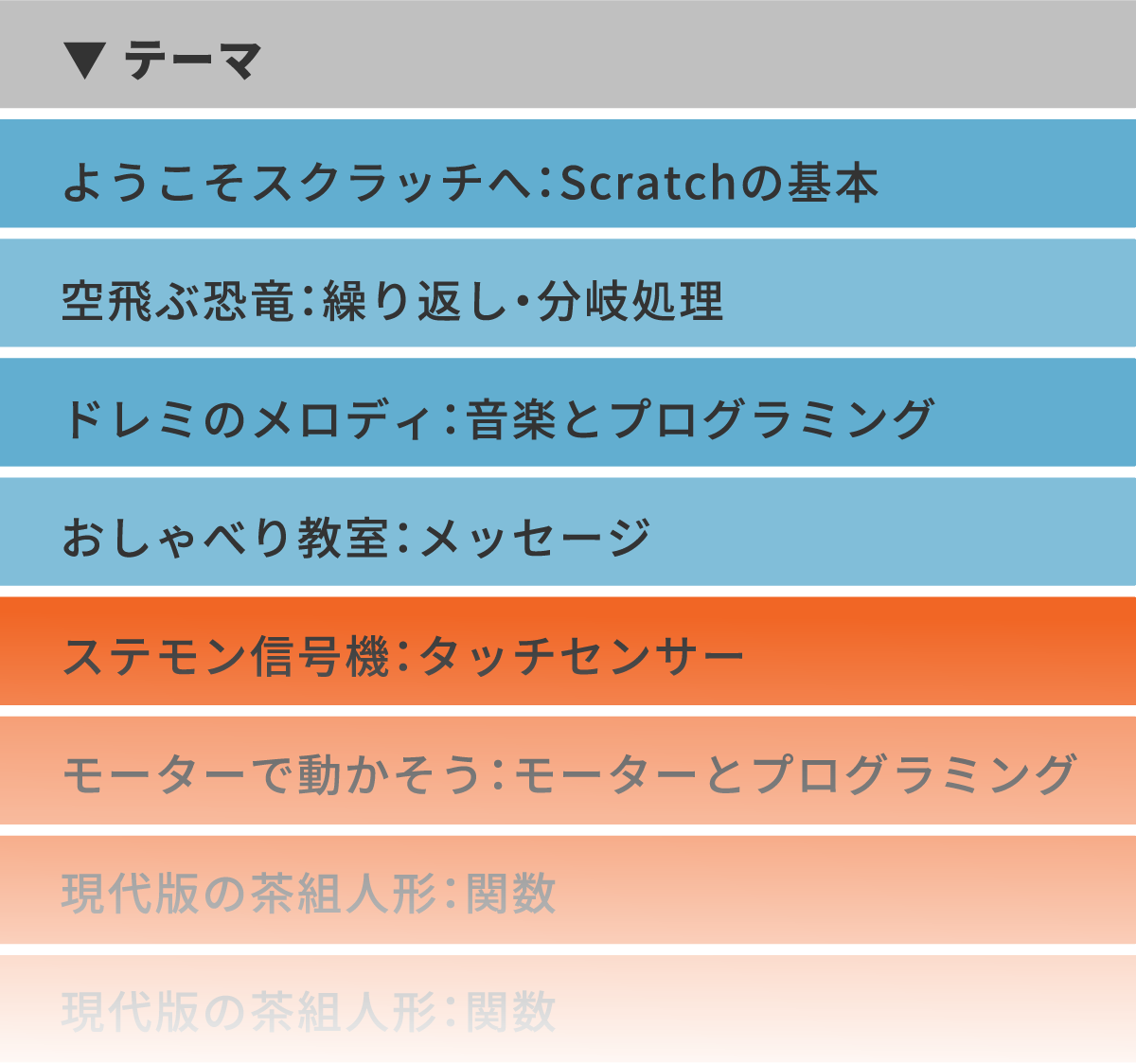 ▼ テーマ

ようこそスクラッチへ：Scratchの基本

空飛ぶ恐竜：繰り返し・分岐処理

ドレミのメロディ：音楽とプログラミング

おしゃべり教室：メッセージ

ステモン信号機：タッチセンサー

モーターで動かそう：モーターとプログラミング

現代版の茶組人形：関数

現代版の茶組人形：関数